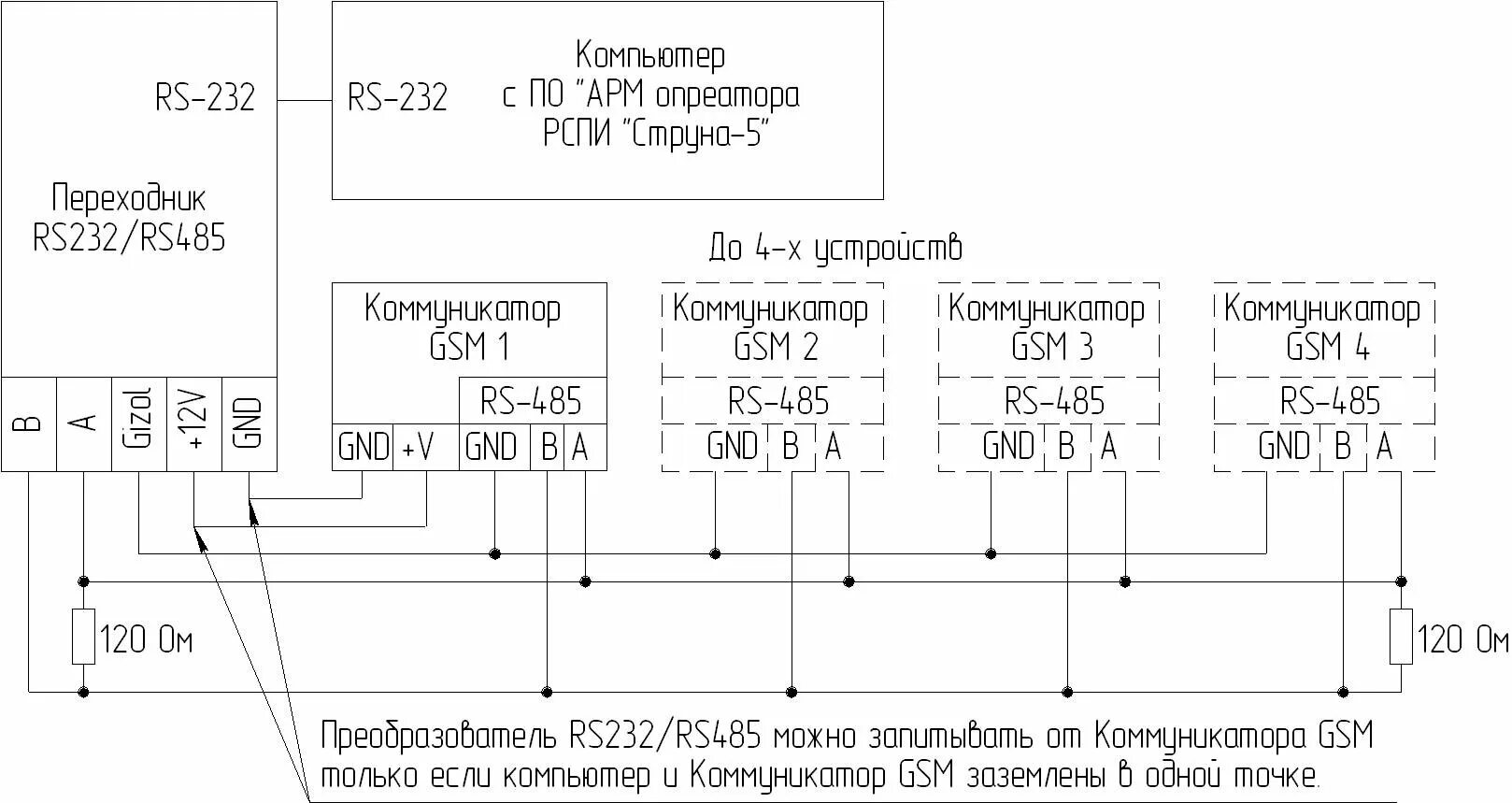 RS-232

Переходник RS232/RS485

B
A
Gizol
+12V
GND

RS-232

Компьютер с ПО "АРМ опреатора РСПИ "Струна-5"

До 4-х устройств

Коммуникатор GSM 1
RS-485
GND
+V
GND
B
A

Коммуникатор GSM 2
RS-485
GND
B
A

Коммуникатор GSM 3
RS-485
GND
B
A

Коммуникатор GSM 4
RS-485
GND
B
A

120 Ом

120 Ом

Преобразователь RS232/RS485 можно запитывать от Коммуникатора GSM только если компьютер и Коммуникатор GSM заземлены в одной точке.